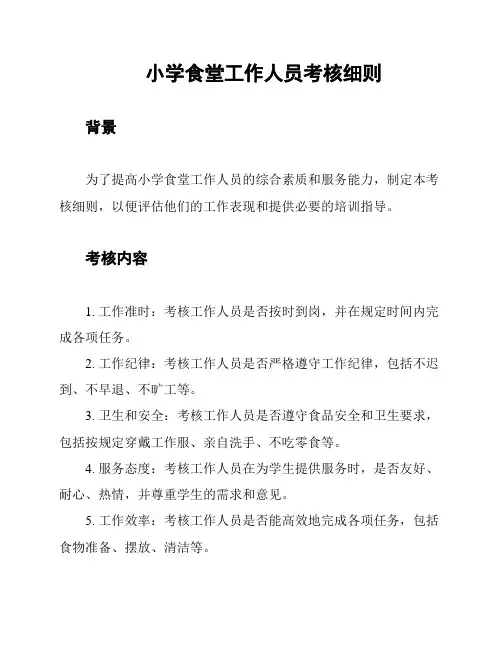 小学食堂工作人员考核细则

背景

为了提高小学食堂工作人员的综合素质和服务能力，制定本考核细则，以便评估他们的工作表现和提供必要的培训指导。

考核内容

1. 工作准时：考核工作人员是否按时到岗，并在规定时间内完成各项任务。

2. 工作纪律：考核工作人员是否严格遵守工作纪律，包括不迟到、不早退、不旷工等。

3. 卫生和安全：考核工作人员是否遵守食品安全和卫生要求，包括按规定穿戴工作服、亲自洗手、不吃零食等。

4. 服务态度：考核工作人员在为学生提供服务时，是否友好、耐心、热情，并尊重学生的需求和意见。

5. 工作效率：考核工作人员是否能高效地完成各项任务，包括食物准备、摆放、清洁等。